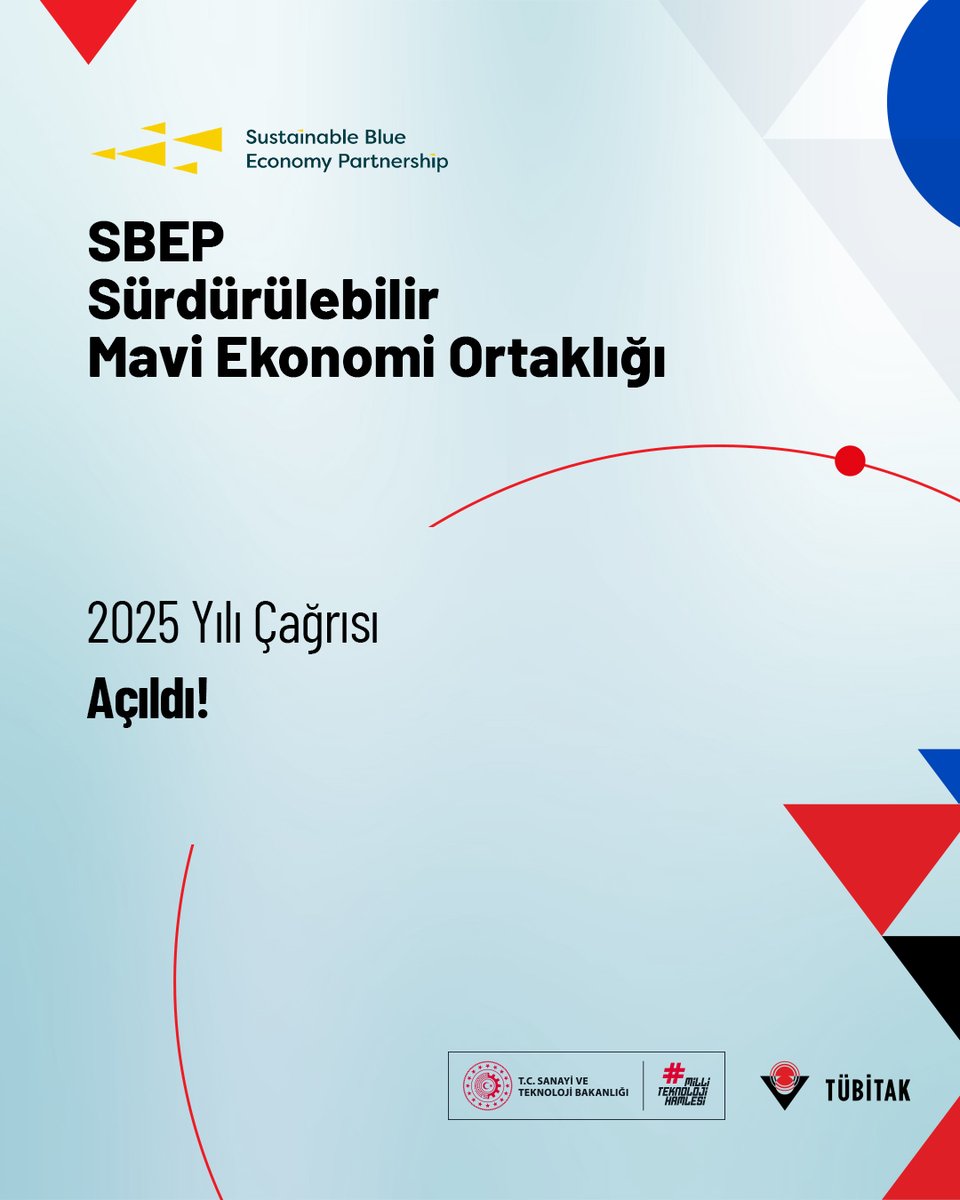 Sustainable Blue Economy Partnership

SBEP
Sürdürülebilir
Mavi Ekonomi Ortaklığı

2025 Yılı Çağrısı

Açıldı!

T.C. SANAYİ VE TEKNOLOJİ BAKANLIĞI

#MİLLİ TEKNOLOJİ HAMLESİ

TÜBİTAK